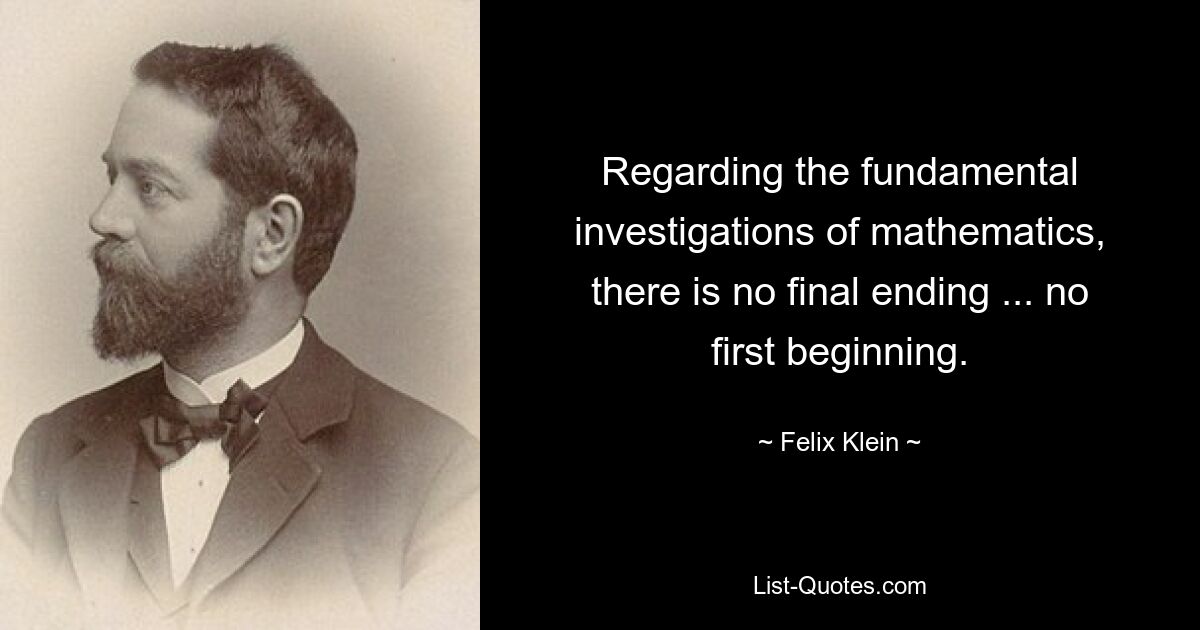 Regarding the fundamental investigations of mathematics, there is no final ending ... no first beginning.

~ Felix Klein ~

List-Quotes.com